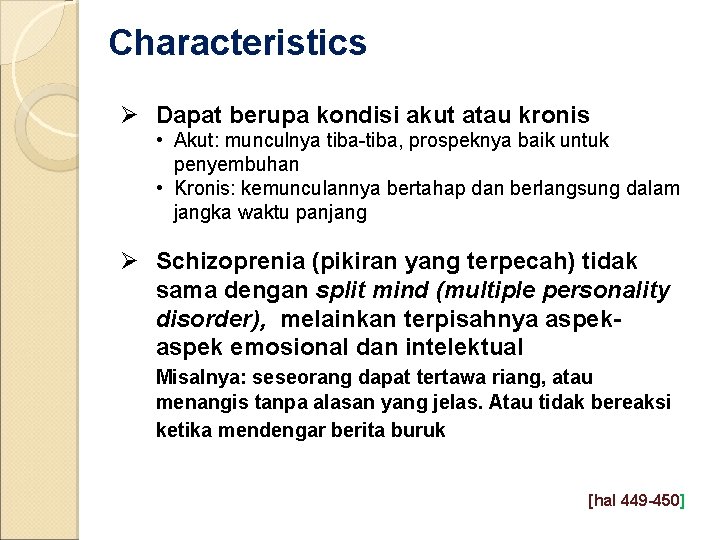 Characteristics

➢ Dapat berupa kondisi akut atau kronis
• Akut: munculnya tiba-tiba, prospeknya baik untuk penyembuhan
• Kronis: kemunculannya bertahap dan berlangsung dalam jangka waktu panjang

➢ Schizoprenia (pikiran yang terpecah) tidak sama dengan split mind (multiple personality disorder), melainkan terpisahnya aspek-aspek emosional dan intelektual
Misalnya: seseorang dapat tertawa riang, atau menangis tanpa alasan yang jelas. Atau tidak bereaksi ketika mendengar berita buruk

[hal 449-450]